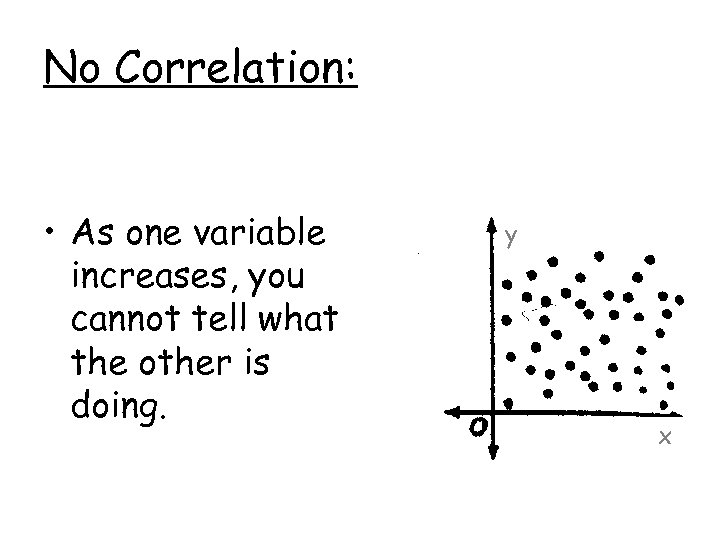 No Correlation:

• As one variable increases, you cannot tell what the other is doing.

y

O

x